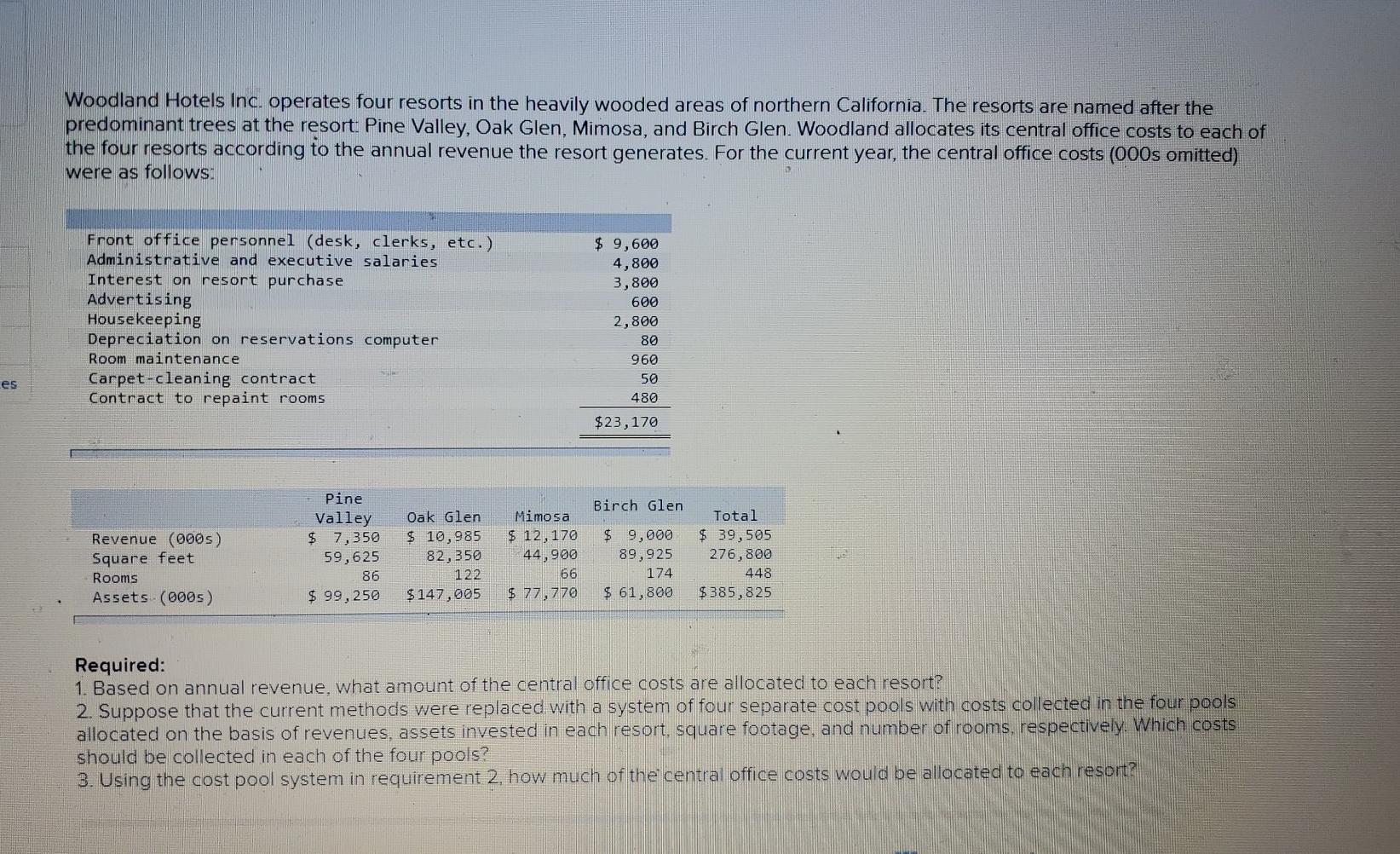 es

Woodland Hotels Inc. operates four resorts in the heavily wooded areas of northern California. The resorts are named after the predominant trees at the resort: Pine Valley, Oak Glen, Mimosa, and Birch Glen. Woodland allocates its central office costs to each of the four resorts according to the annual revenue the resort generates. For the current year, the central office costs (000s omitted) were as follows:

| | |
|---|---|
| Front office personnel (desk, clerks, etc.) | $ 9,600 |
| Administrative and executive salaries | 4,800 |
| Interest on resort purchase | 3,800 |
| Advertising | 600 |
| Housekeeping | 2,800 |
| Depreciation on reservations computer | 80 |
| Room maintenance | 960 |
| Carpet-cleaning contract | 50 |
| Contract to repaint rooms | 480 |
| | $23,170 |

| | Pine Valley | Oak Glen | Mimosa | Birch Glen | Total |
|---|---|---|---|---|---|
| Revenue (000s) | $ 7,350 | $ 10,985 | $ 12,170 | $ 9,000 | $ 39,505 |
| Square feet | 59,625 | 82,350 | 44,900 | 89,925 | 276,800 |
| Rooms | 86 | 122 | 66 | 174 | 448 |
| Assets (000s) | $ 99,250 | $147,005 | $ 77,770 | $ 61,800 | $385,825 |

Required:
1. Based on annual revenue, what amount of the central office costs are allocated to each resort?
2. Suppose that the current methods were replaced with a system of four separate cost pools with costs collected in the four pools allocated on the basis of revenues, assets invested in each resort, square footage, and number of rooms, respectively. Which costs should be collected in each of the four pools?
3. Using the cost pool system in requirement 2, how much of the central office costs would be allocated to each resort?